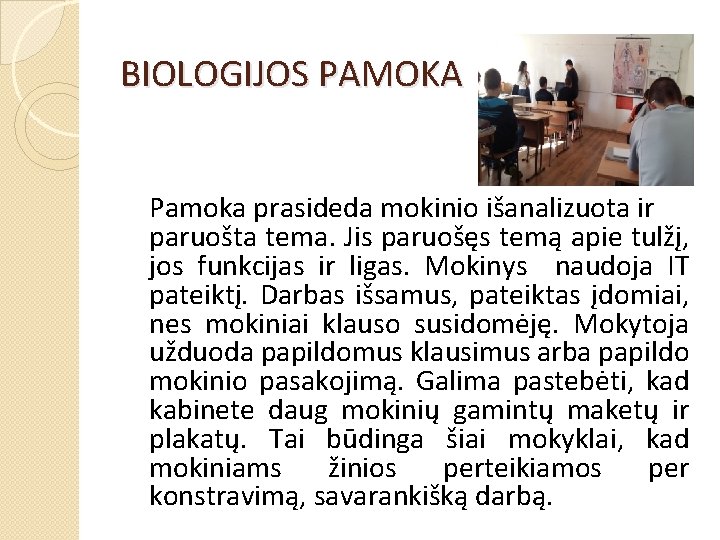 BIOLOGIJOS PAMOKA

Pamoka prasideda mokinio išanalizuota ir paruošta tema. Jis paruošęs temą apie tulžį, jos funkcijas ir ligas. Mokinys naudoja IT pateiktį. Darbas išsamus, pateiktas įdomiai, nes mokiniai klauso susidomėję. Mokytoja užduoda papildomus klausimus arba papildo mokinio pasakojimą. Galima pastebėti, kad kabinete daug mokinių gamintų maketų ir plakatų. Tai būdinga šiai mokyklai, kad mokiniams žinios perteikiamos per konstravimą, savarankišką darbą.